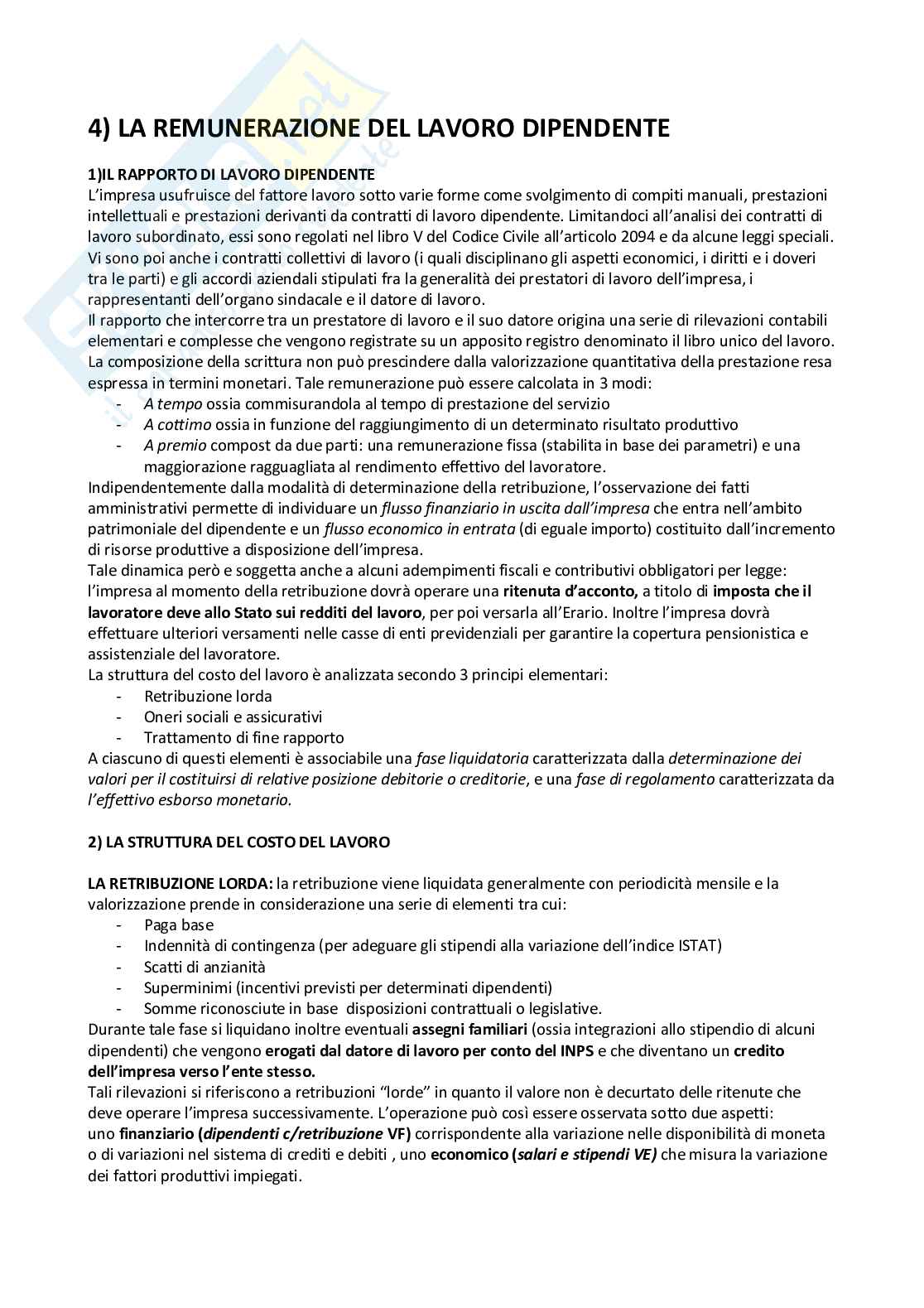 4) LA REMUNERAZIONE DEL LAVORO DIPENDENTE

1)IL RAPPORTO DI LAVORO DIPENDENTE
L'impresa usufruisce del fattore lavoro sotto varie forme come svolgimento di compiti manuali, prestazioni intellettuali e prestazioni derivanti da contratti di lavoro dipendente. Limitandoci all'analisi dei contratti di lavoro subordinato, essi sono regolati nel libro V del Codice Civile all'articolo 2094 e da alcune leggi speciali. Vi sono poi anche i contratti collettivi di lavoro (i quali disciplinano gli aspetti economici, i diritti e i doveri tra le parti) e gli accordi aziendali stipulati fra la generalità dei prestatori di lavoro dell'impresa, i rappresentanti dell'organo sindacale e il datore di lavoro.
Il rapporto che intercorre tra un prestatore di lavoro e il suo datore origina una serie di rilevazioni contabili elementari e complesse che vengono registrate su un apposito registro denominato il libro unico del lavoro. La composizione della scrittura non può prescindere dalla valorizzazione quantitativa della prestazione resa espressa in termini monetari. Tale remunerazione può essere calcolata in 3 modi:
- A tempo ossia commisurandola al tempo di prestazione del servizio
- A cottimo ossia in funzione del raggiungimento di un determinato risultato produttivo
- A premio compost da due parti: una remunerazione fissa (stabilita in base dei parametri) e una maggiorazione ragguagliata al rendimento effettivo del lavoratore.
Indipendentemente dalla modalità di determinazione della retribuzione, l'osservazione dei fatti amministrativi permette di individuare un flusso finanziario in uscita dall'impresa che entra nell'ambito patrimoniale del dipendente e un flusso economico in entrata (di eguale importo) costituito dall'incremento di risorse produttive a disposizione dell'impresa.
Tale dinamica però e soggetta anche a alcuni adempimenti fiscali e contributivi obbligatori per legge: l'impresa al momento della retribuzione dovrà operare una ritenuta d'acconto, a titolo di imposta che il lavoratore deve allo Stato sui redditi del lavoro, per poi versarla all'Erario. Inoltre l'impresa dovrà effettuare ulteriori versamenti nelle casse di enti previdenziali per garantire la copertura pensionistica e assistenziale del lavoratore.
La struttura del costo del lavoro è analizzata secondo 3 principi elementari:
- Retribuzione lorda
- Oneri sociali e assicurativi
- Trattamento di fine rapporto
A ciascuno di questi elementi è associabile una fase liquidatoria caratterizzata dalla determinazione dei valori per il costituirsi di relative posizione debitorie o creditorie, e una fase di regolamento caratterizzata da l'effettivo esborso monetario.

2) LA STRUTTURA DEL COSTO DEL LAVORO

LA RETRIBUZIONE LORDA: la retribuzione viene liquidata generalmente con periodicità mensile e la valorizzazione prende in considerazione una serie di elementi tra cui:
- Paga base
- Indennità di contingenza (per adeguare gli stipendi alla variazione dell'indice ISTAT)
- Scatti di anzianità
- Superminimi (incentivi previsti per determinati dipendenti)
- Somme riconosciute in base disposizioni contrattuali o legislative.
Durante tale fase si liquidano inoltre eventuali assegni familiari (ossia integrazioni allo stipendio di alcuni dipendenti) che vengono erogati dal datore di lavoro per conto del INPS e che diventano un credito dell'impresa verso l'ente stesso.
Tali rilevazioni si riferiscono a retribuzioni "lorde" in quanto il valore non è decurtato delle ritenute che deve operare l'impresa successivamente. L'operazione può così essere osservata sotto due aspetti: uno finanziario (dipendenti c/retribuzione VF) corrispondente alla variazione nelle disponibilità di moneta o di variazioni nel sistema di crediti e debiti , uno economico (salari e stipendi VE) che misura la variazione dei fattori produttivi impiegati.